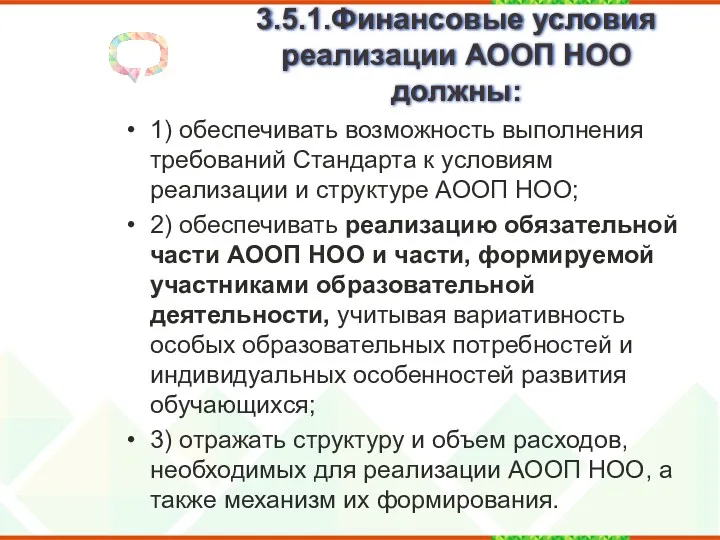 3.5.1.Финансовые условия реализации АООП НОО должны:

• 1) обеспечивать возможность выполнения требований Стандарта к условиям реализации и структуре АООП НОО;

• 2) обеспечивать реализацию обязательной части АООП НОО и части, формируемой участниками образовательной деятельности, учитывая вариативность особых образовательных потребностей и индивидуальных особенностей развития обучающихся;

• 3) отражать структуру и объем расходов, необходимых для реализации АООП НОО, а также механизм их формирования.